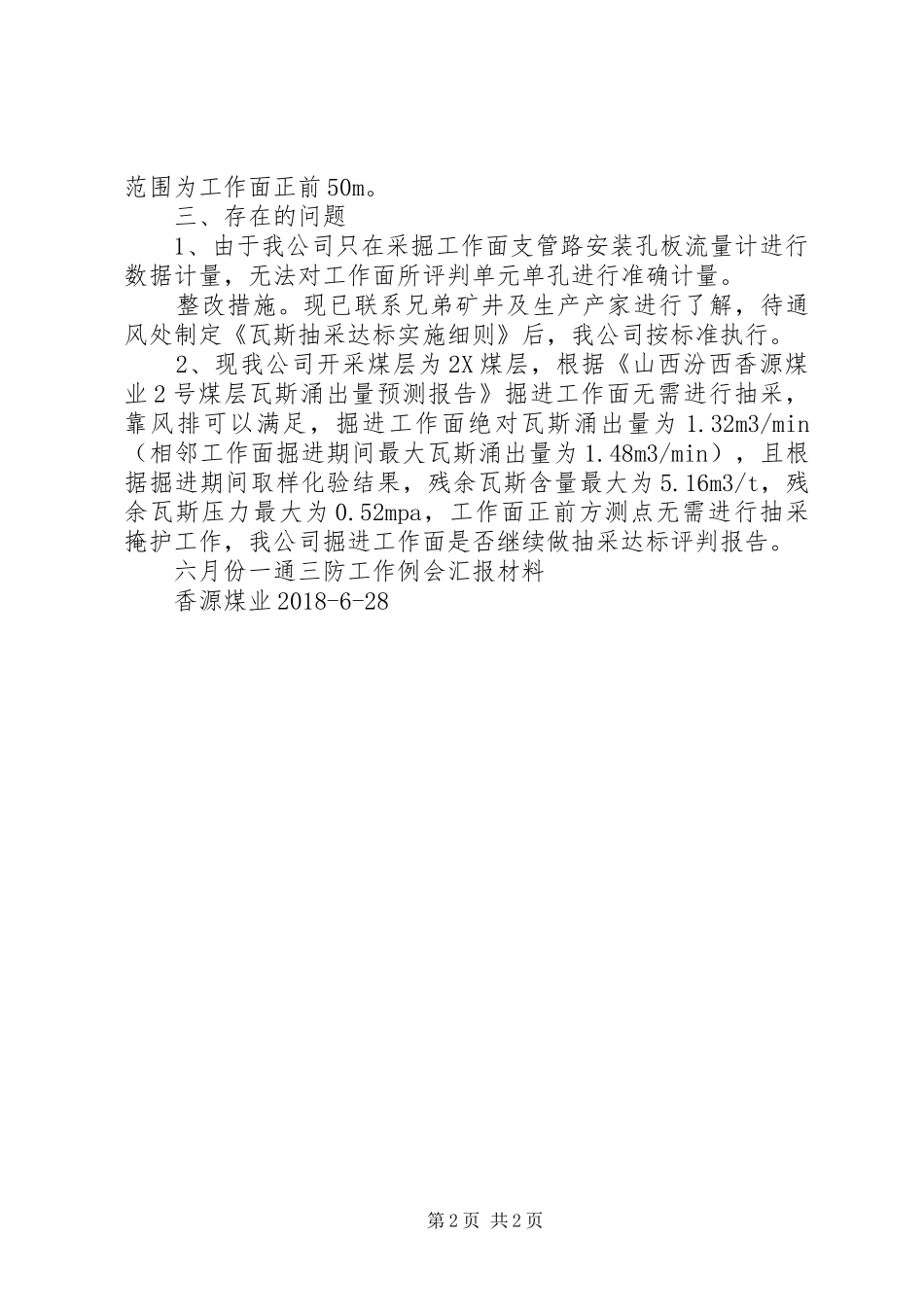 范围为工作面正前50m。

三、存在的问题

1、由于我公司只在采掘工作面支管路安装孔板流量计进行数据计量，无法对工作面所评判单元单孔进行准确计量。

整改措施。现已联系兄弟矿井及生产产家进行了解，待通风处制定《瓦斯抽采达标实施细则》后，我公司按标准执行。

2、现我公司开采煤层为2X煤层，根据《山西汾西香源煤业2号煤层瓦斯涌出量预测报告》掘进工作面无需进行抽采，靠风排可以满足，掘进工作面绝对瓦斯涌出量为1.32m3/min（相邻工作面掘进期间最大瓦斯涌出量为1.48m3/min），且根据掘进期间取样化验结果，残余瓦斯含量最大为5.16m3/t，残余瓦斯压力最大为0.52mpa，工作面正前方测点无需进行抽采掩护工作，我公司掘进工作面是否继续做抽采达标评判报告。

六月份一通三防工作例会汇报材料

香源煤业2018-6-28

第2页 共2页